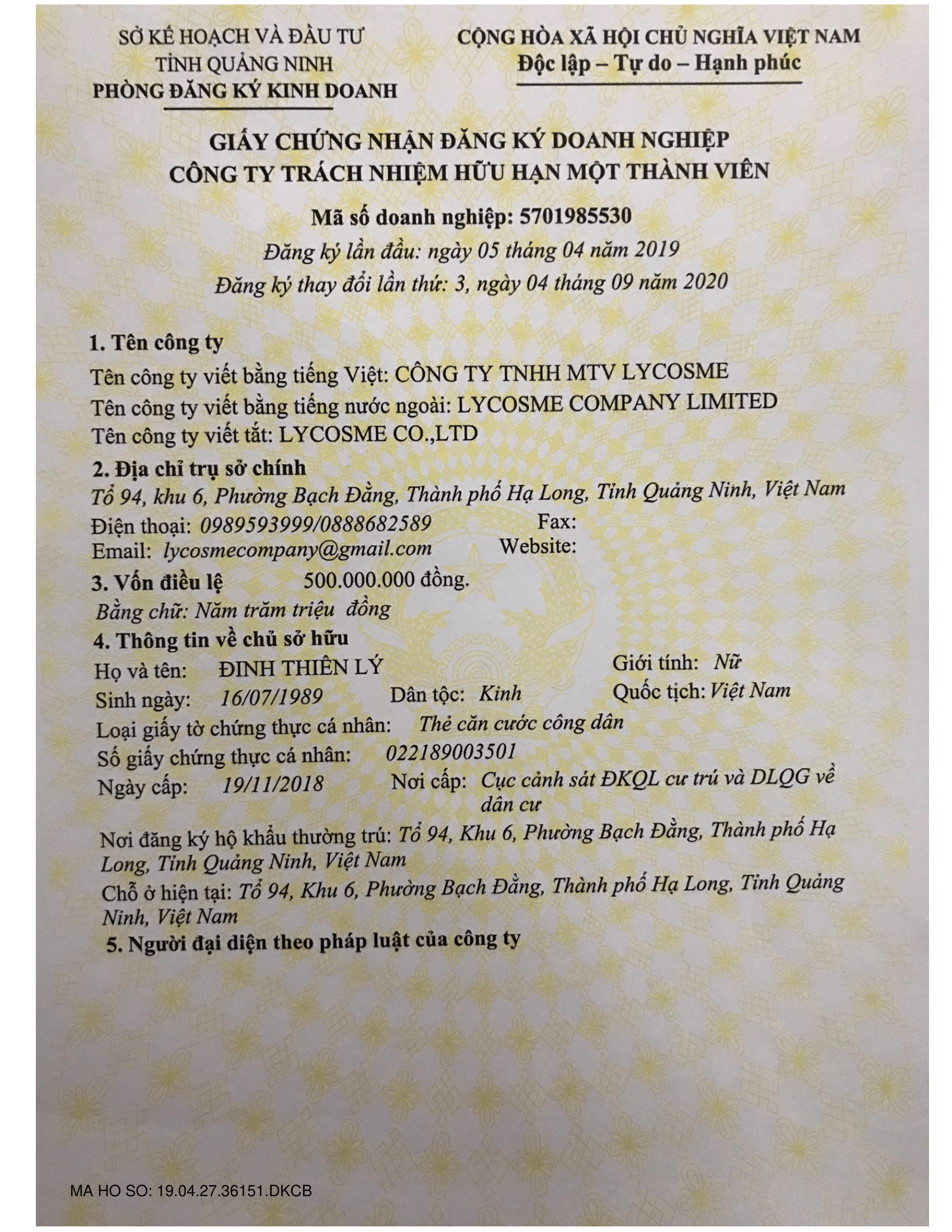 SỞ KẾ HOẠCH VÀ ĐẦU TƯ
TỈNH QUẢNG NINH
PHÒNG ĐĂNG KÝ KINH DOANH

CỘNG HÒA XÃ HỘI CHỦ NGHĨA VIỆT NAM
Độc lập – Tự do – Hạnh phúc

GIẤY CHỨNG NHẬN ĐĂNG KÝ DOANH NGHIỆP
CÔNG TY TRÁCH NHIỆM HỮU HẠN MỘT THÀNH VIÊN

Mã số doanh nghiệp: 5701985530
Đăng ký lần đầu: ngày 05 tháng 04 năm 2019
Đăng ký thay đổi lần thứ: 3, ngày 04 tháng 09 năm 2020

1. Tên công ty
Tên công ty viết bằng tiếng Việt: CÔNG TY TNHH MTV LYCOSME
Tên công ty viết bằng tiếng nước ngoài: LYCOSME COMPANY LIMITED
Tên công ty viết tắt: LYCOSME CO.,LTD
2. Địa chỉ trụ sở chính
Tổ 94, khu 6, Phường Bạch Đằng, Thành phố Hạ Long, Tỉnh Quảng Ninh, Việt Nam
Điện thoại: 0989593999/0888682589 Fax:
Email: lycosmecompany@gmail.com Website:
3. Vốn điều lệ 500.000.000 đồng.
Bằng chữ: Năm trăm triệu đồng
4. Thông tin về chủ sở hữu
Họ và tên: ĐINH THIÊN LÝ Giới tính: Nữ
Sinh ngày: 16/07/1989 Dân tộc: Kinh Quốc tịch: Việt Nam
Loại giấy tờ chứng thực cá nhân: Thẻ căn cước công dân
Số giấy chứng thực cá nhân: 022189003501
Ngày cấp: 19/11/2018 Nơi cấp: Cục cảnh sát ĐKQL cư trú và DLQG về dân cư
Nơi đăng ký hộ khẩu thường trú: Tổ 94, Khu 6, Phường Bạch Đằng, Thành phố Hạ Long, Tỉnh Quảng Ninh, Việt Nam
Chỗ ở hiện tại: Tổ 94, Khu 6, Phường Bạch Đằng, Thành phố Hạ Long, Tỉnh Quảng Ninh, Việt Nam
5. Người đại diện theo pháp luật của công ty

MA HO SO: 19.04.27.36151.DKCB